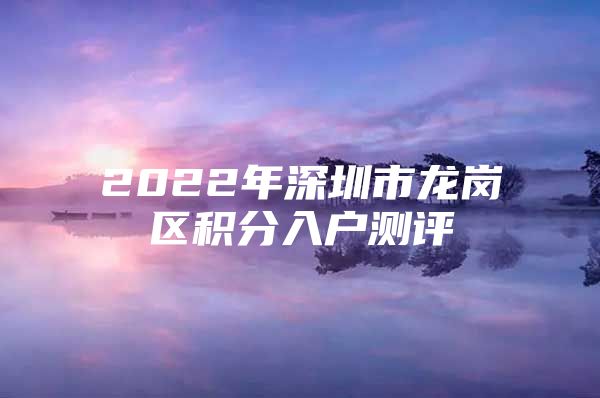 2022年深圳市龙岗区积分入户测评